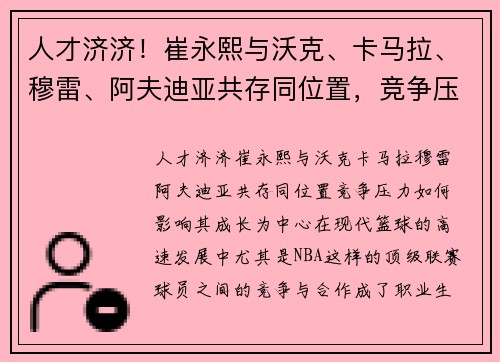 人才济济！崔永熙与沃克、卡马拉、穆雷、阿夫迪亚共存同位置，竞争压

人才济济崔永熙与沃克卡马拉穆雷阿夫迪亚共存同位置竞争压力如何影响其成长为中心在现代篮球的高速发展中尤其是NBA这样的顶级联赛球员之间的竞争与合作成了职业生